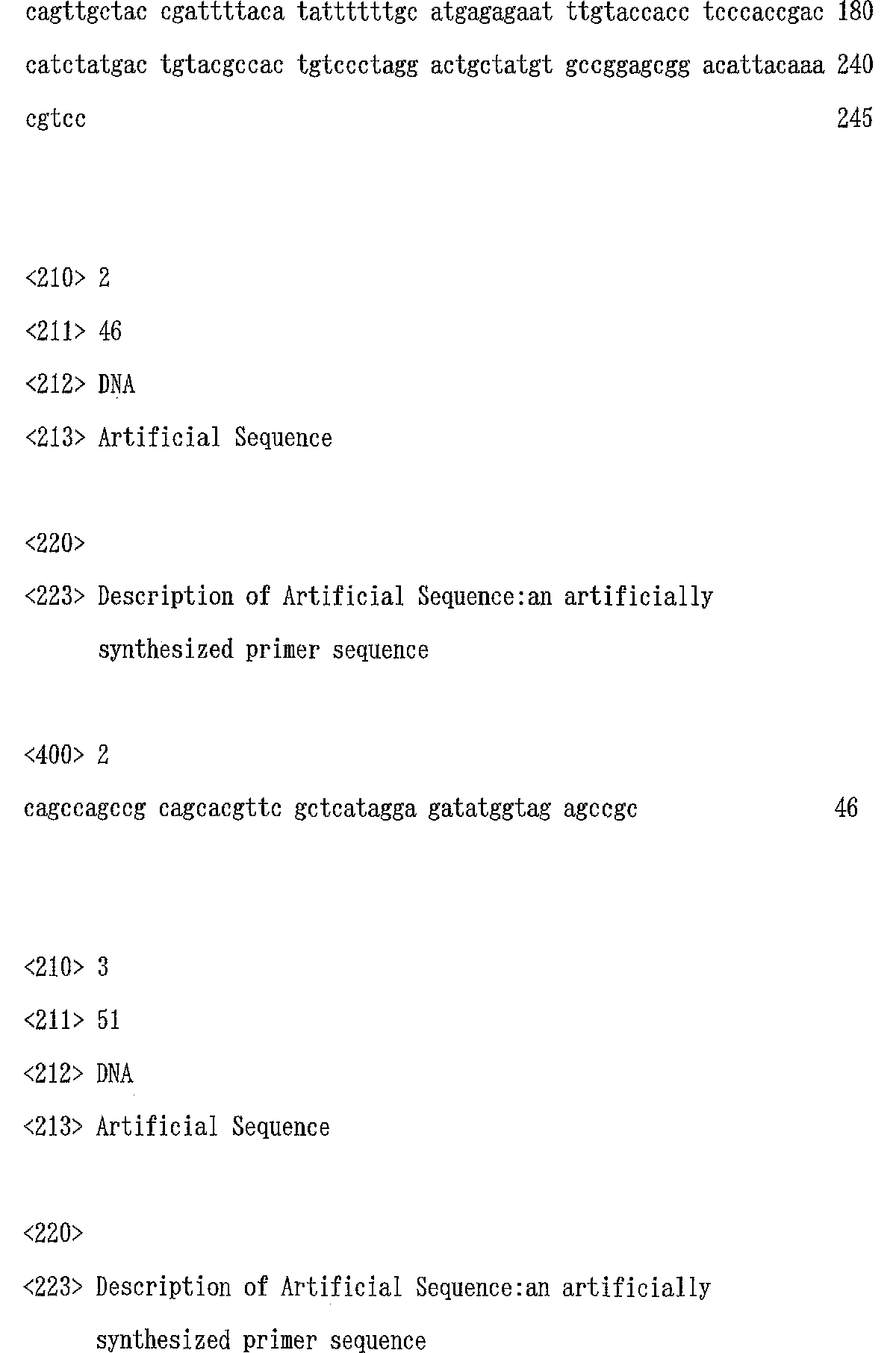 cagttgctac cgattttaca tattttttgc atgagagaat ttgtaccacc tcccaccgac 180

catctatgac tgtacgccac tgtccctagg actgctatgt gccggagcgg acattacaaa 240

cgtcc 245

<210> 2

<211> 46

<212> DNA

<213> Artificial Sequence

<220>

<223> Description of Artificial Sequence:an artificially synthesized primer sequence

<400> 2

cagccagccg cagcacgttc gctcatagga gatatggtag agccgc 46

<210> 3

<211> 51

<212> DNA

<213> Artificial Sequence

<220>

<223> Description of Artificial Sequence:an artificially synthesized primer sequence